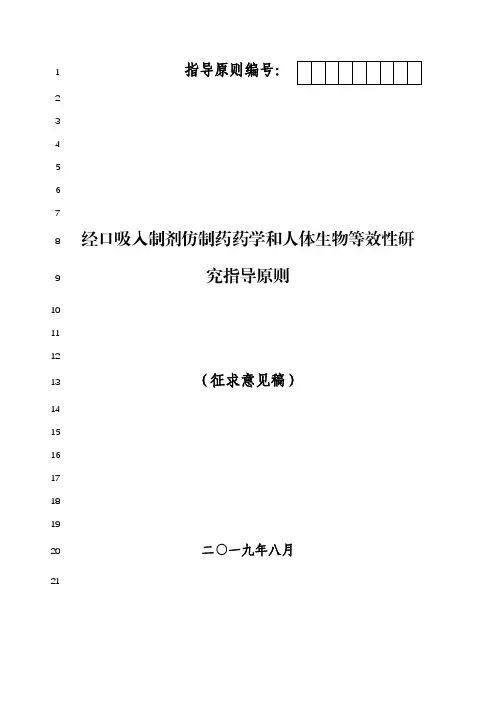 1 指导原则编号：

2

3

4

5

6

7

8 经口吸入制剂仿制药药学和人体生物等效性研

9 究指导原则

10

11

12

13 （征求意见稿）

14

15

16

17

18

19

20 二〇一九年八月

21